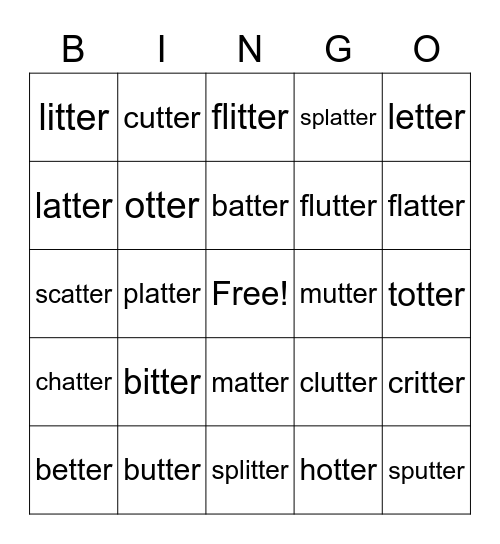 | B | I | N | G | O |
|---|---|---|---|---|
| litter | cutter | flitter | splatter | letter |
| latter | otter | batter | flutter | flatter |
| scatter | platter | Free! | mutter | totter |
| chatter | bitter | matter | clutter | critter |
| better | butter | splitter | hotter | sputter |